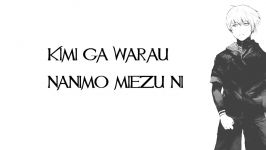 KIMI GA WARAU
NANIMO MIEZU NI